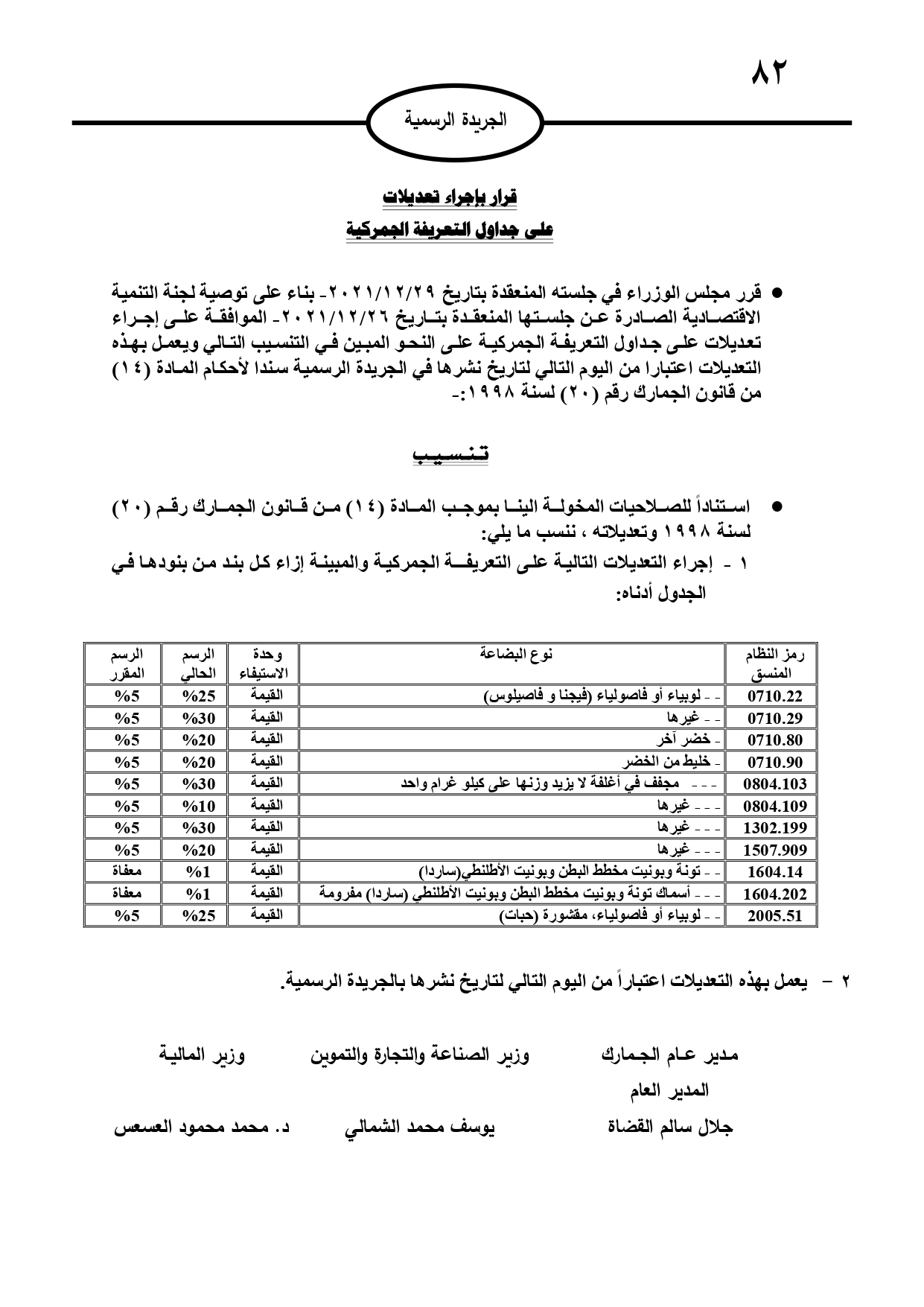 ٨٢

الجريدة الرسمية

قرار بإجراء تعديلات
على جداول التعريفة الجمركية

● قرر مجلس الوزراء في جلسته المنعقدة بتاريخ ٢٠٢١/١٢/٢٩- بناء على توصية لجنة التنمية الاقتصادية الصادرة عن جلستها المنعقدة بتاريخ ٢٠٢١/١٢/٢٦- الموافقة على إجراء تعديلات على جداول التعريفة الجمركية على النحو المبين في التنسيب التالي ويعمل بهذه التعديلات اعتبارا من اليوم التالي لتاريخ نشرها في الجريدة الرسمية سندا لأحكام المادة (١٤) من قانون الجمارك رقم (٢٠) لسنة ١٩٩٨:-

تنسيب

● استناداً للصلاحيات المخولة الينا بموجب المادة (١٤) من قانون الجمارك رقم (٢٠) لسنة ١٩٩٨ وتعديلاته ، ننسب ما يلي:

١ - إجراء التعديلات التالية على التعريفة الجمركية والمبينة إزاء كل بند من بنودها في الجدول أدناه:

| رمز النظام المنسق | نوع البضاعة | وحدة الاستيفاء | الرسم الحالي | الرسم المقرر |
|---|---|---|---|---|
| 0710.22 | - - لوبياء أو فاصولياء (فيجنا و فاصيلوس) | القيمة | %25 | %5 |
| 0710.29 | - - غيرها | القيمة | %30 | %5 |
| 0710.80 | - خضر آخر | القيمة | %20 | %5 |
| 0710.90 | - خليط من الخضر | القيمة | %20 | %5 |
| 0804.103 | - - - مجفف في أغلفة لا يزيد وزنها على كيلو غرام واحد | القيمة | %30 | %5 |
| 0804.109 | - - - غيرها | القيمة | %10 | %5 |
| 1302.199 | - - - غيرها | القيمة | %30 | %5 |
| 1507.909 | - - - غيرها | القيمة | %20 | %5 |
| 1604.14 | - - تونة وبونيت مخطط البطن وبونيت الأطلنطي(ساردا) | القيمة | %1 | معفاة |
| 1604.202 | - - - أسماك تونة وبونيت مخطط البطن وبونيت الأطلنطي (ساردا) مفرومة | القيمة | %1 | معفاة |
| 2005.51 | - - لوبياء أو فاصولياء، مقشورة (حبات) | القيمة | %25 | %5 |

٢ - يعمل بهذه التعديلات اعتباراً من اليوم التالي لتاريخ نشرها بالجريدة الرسمية.

مدير عام الجمارك
المدير العام
جلال سالم القضاة

وزير الصناعة والتجارة والتموين
يوسف محمد الشمالي

وزير المالية
د. محمد محمود العسعس